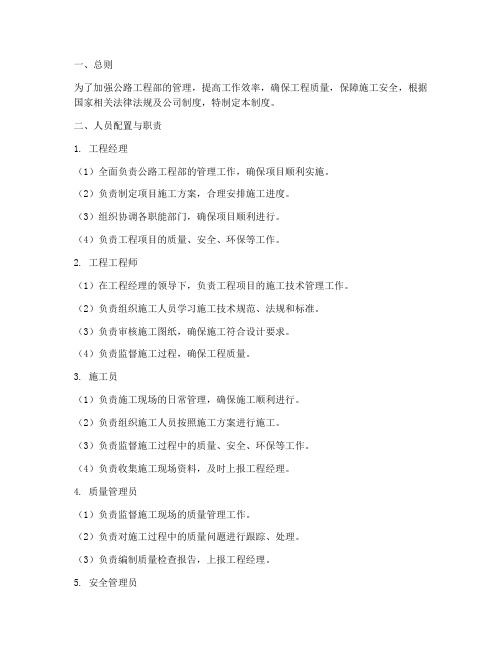 一、总则

为了加强公路工程部的管理，提高工作效率，确保工程质量，保障施工安全，根据国家相关法律法规及公司制度，特制定本制度。

二、人员配置与职责

1. 工程经理

（1）全面负责公路工程部的管理工作，确保项目顺利实施。

（2）负责制定项目施工方案，合理安排施工进度。

（3）组织协调各职能部门，确保项目顺利进行。

（4）负责工程项目的质量、安全、环保等工作。

2. 工程工程师

（1）在工程经理的领导下，负责工程项目的施工技术管理工作。

（2）负责组织施工人员学习施工技术规范、法规和标准。

（3）负责审核施工图纸，确保施工符合设计要求。

（4）负责监督施工过程，确保工程质量。

3. 施工员

（1）负责施工现场的日常管理，确保施工顺利进行。

（2）负责组织施工人员按照施工方案进行施工。

（3）负责监督施工过程中的质量、安全、环保等工作。

（4）负责收集施工现场资料，及时上报工程经理。

4. 质量管理员

（1）负责监督施工现场的质量管理工作。

（2）负责对施工过程中的质量问题进行跟踪、处理。

（3）负责编制质量检查报告，上报工程经理。

5. 安全管理员